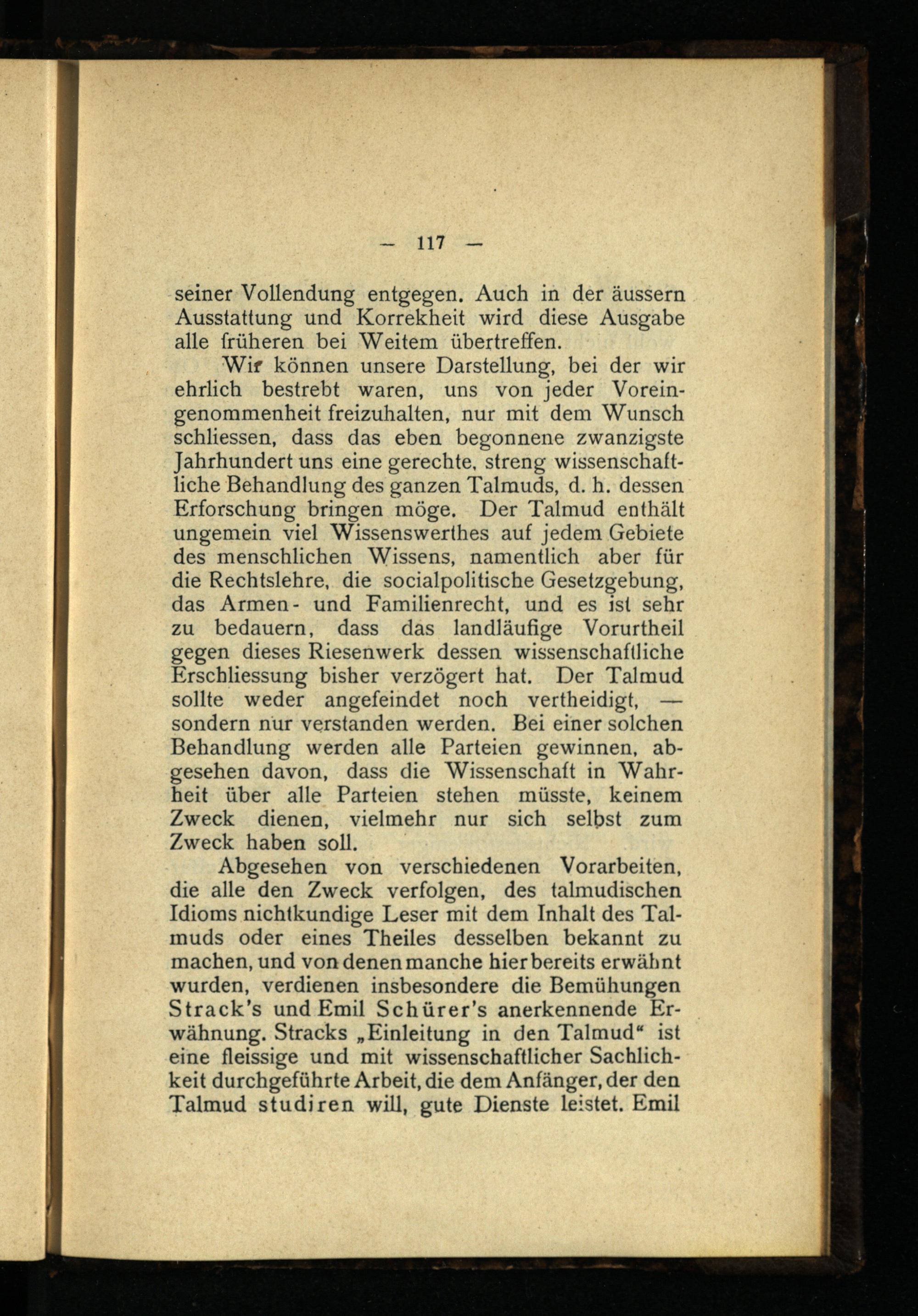 — 117 —

seiner Vollendung entgegen. Auch in der äussern Ausstattung und Korrekheit wird diese Ausgabe alle früheren bei Weitem übertreffen.

Wir können unsere Darstellung, bei der wir ehrlich bestrebt waren, uns von jeder Voreingenommenheit freizuhalten, nur mit dem Wunsch schliessen, dass das eben begonnene zwanzigste Jahrhundert uns eine gerechte, streng wissenschaftliche Behandlung des ganzen Talmuds, d. h. dessen Erforschung bringen möge. Der Talmud enthält ungemein viel Wissenswerthes auf jedem Gebiete des menschlichen Wissens, namentlich aber für die Rechtslehre, die socialpolitische Gesetzgebung, das Armen- und Familienrecht, und es ist sehr zu bedauern, dass das landläufige Vorurtheil gegen dieses Riesenwerk dessen wissenschaftliche Erschliessung bisher verzögert hat. Der Talmud sollte weder angefeindet noch vertheidigt, — sondern nur verstanden werden. Bei einer solchen Behandlung werden alle Parteien gewinnen, abgesehen davon, dass die Wissenschaft in Wahrheit über alle Parteien stehen müsste, keinem Zweck dienen, vielmehr nur sich selbst zum Zweck haben soll.

Abgesehen von verschiedenen Vorarbeiten, die alle den Zweck verfolgen, des talmudischen Idioms nichtkundige Leser mit dem Inhalt des Talmuds oder eines Theiles desselben bekannt zu machen, und von denen manche hier bereits erwähnt wurden, verdienen insbesondere die Bemühungen Strack's und Emil Schürer's anerkennende Erwähnung. Stracks „Einleitung in den Talmud" ist eine fleissige und mit wissenschaftlicher Sachlichkeit durchgeführte Arbeit, die dem Anfänger, der den Talmud studiren will, gute Dienste leistet. Emil